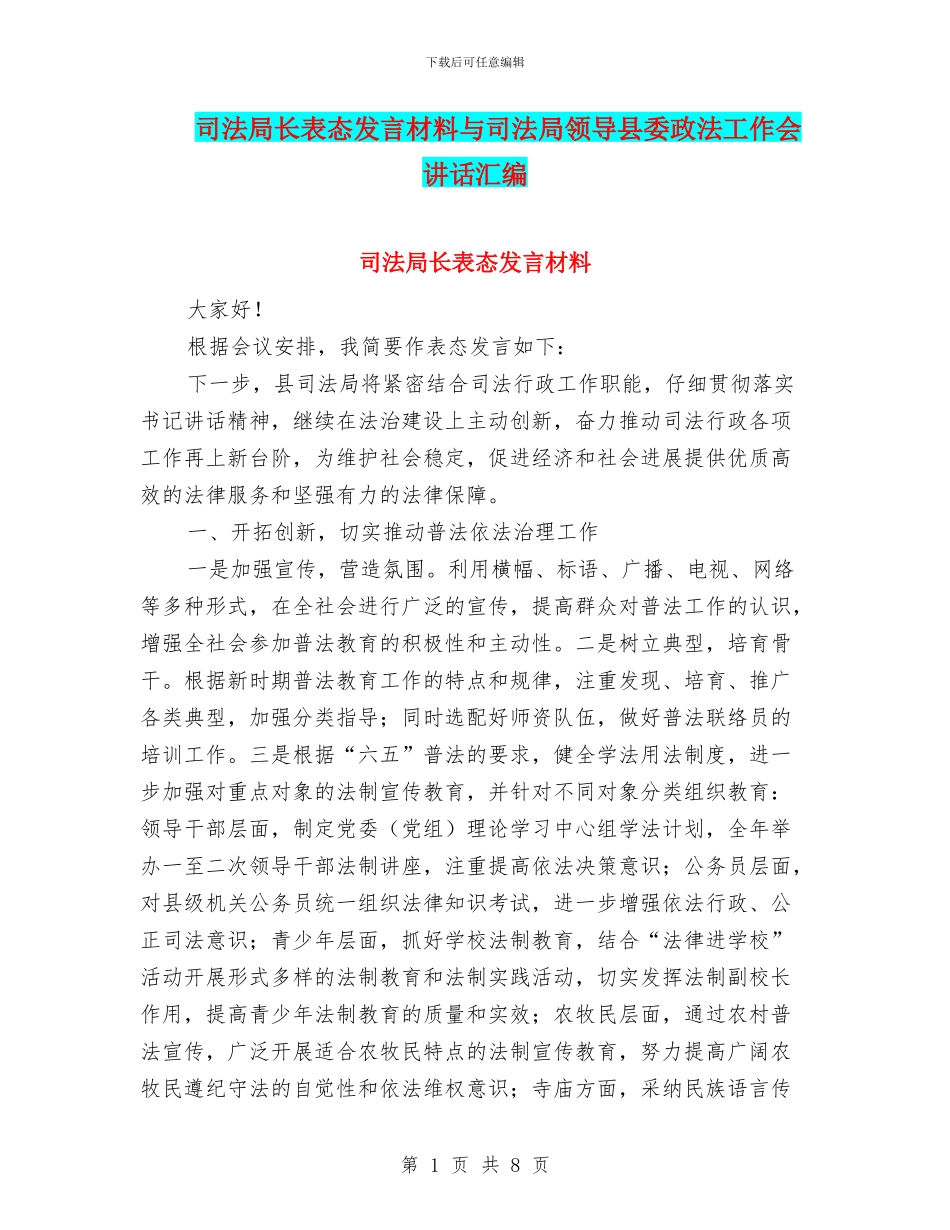 下载后可任意编辑

司法局长表态发言材料与司法局领导县委政法工作会讲话汇编

司法局长表态发言材料

大家好！

根据会议安排，我简要作表态发言如下：

下一步，县司法局将紧密结合司法行政工作职能，仔细贯彻落实书记讲话精神，继续在法治建设上主动创新，奋力推动司法行政各项工作再上新台阶，为维护社会稳定，促进经济和社会进展提供优质高效的法律服务和坚强有力的法律保障。

一、开拓创新，切实推动普法依法治理工作

一是加强宣传，营造氛围。利用横幅、标语、广播、电视、网络等多种形式，在全社会进行广泛的宣传，提高群众对普法工作的认识，增强全社会参加普法教育的积极性和主动性。二是树立典型，培育骨干。根据新时期普法教育工作的特点和规律，注重发现、培育、推广各类典型，加强分类指导；同时选配好师资队伍，做好普法联络员的培训工作。三是根据“六五”普法的要求，健全学法用法制度，进一步加强对重点对象的法制宣传教育，并针对不同对象分类组织教育：领导干部层面，制定党委（党组）理论学习中心组学法计划，全年举办一至二次领导干部法制讲座，注重提高依法决策意识；公务员层面，对县级机关公务员统一组织法律知识考试，进一步增强依法行政、公正司法意识；青少年层面，抓好学校法制教育，结合“法律进学校”活动开展形式多样的法制教育和法制实践活动，切实发挥法制副校长作用，提高青少年法制教育的质量和实效；农牧民层面，通过农村普法宣传，广泛开展适合农牧民特点的法制宣传教育，努力提高广阔农牧民遵纪守法的自觉性和依法维权意识；寺庙方面，采纳民族语言传

第 1 页 共 8 页